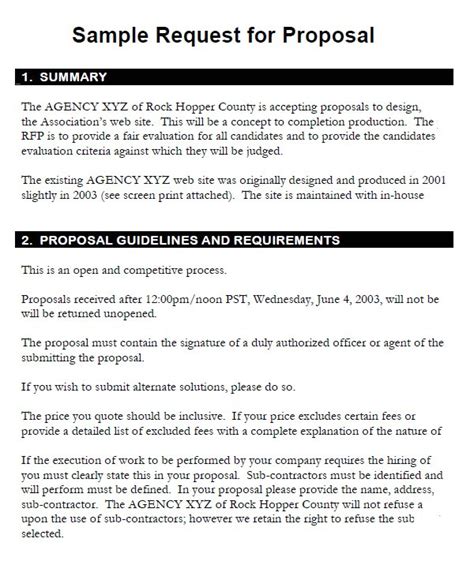 Sample Request for Proposal

1. SUMMARY

The AGENCY XYZ of Rock Hopper County is accepting proposals to design, the Association's web site. This will be a concept to completion production. The RFP is to provide a fair evaluation for all candidates and to provide the candidates evaluation criteria against which they will be judged.

The existing AGENCY XYZ web site was originally designed and produced in 2001 slightly in 2003 (see screen print attached). The site is maintained with in-house

2. PROPOSAL GUIDELINES AND REQUIREMENTS

This is an open and competitive process.

Proposals received after 12:00pm/noon PST, Wednesday, June 4, 2003, will not be will be returned unopened.

The proposal must contain the signature of a duly authorized officer or agent of the submitting the proposal.

If you wish to submit alternate solutions, please do so.

The price you quote should be inclusive. If your price excludes certain fees or provide a detailed list of excluded fees with a complete explanation of the nature of

If the execution of work to be performed by your company requires the hiring of you must clearly state this in your proposal. Sub-contractors must be identified and will perform must be defined. In your proposal please provide the name, address, sub-contractor. The AGENCY XYZ of Rock Hopper County will not refuse a upon the use of sub-contractors; however we retain the right to refuse the sub selected.